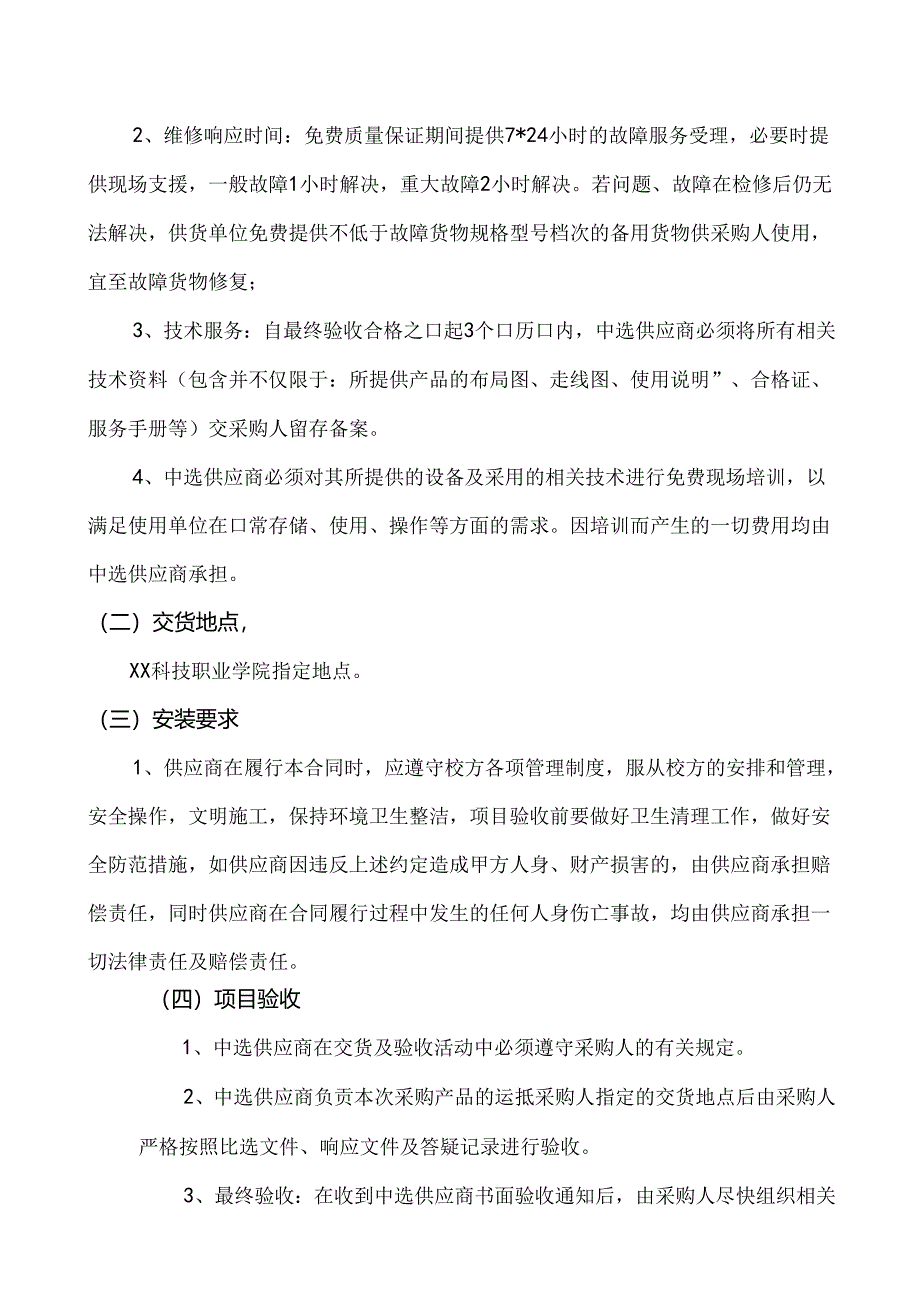 2、维修响应时间：免费质量保证期间提供7*24小时的故障服务受理，必要时提供现场支援，一般故障1小时解决，重大故障2小时解决。若问题、故障在检修后仍无法解决，供货单位免费提供不低于故障货物规格型号档次的备用货物供采购人使用，宜至故障货物修复；

3、技术服务：自最终验收合格之口起3个口历口内，中选供应商必须将所有相关技术资料（包含并不仅限于：所提供产品的布局图、走线图、使用说明”、合格证、服务手册等）交采购人留存备案。

4、中选供应商必须对其所提供的设备及采用的相关技术进行免费现场培训，以满足使用单位在口常存储、使用、操作等方面的需求。因培训而产生的一切费用均由中选供应商承担。

（二）交货地点，

XX科技职业学院指定地点。

（三）安装要求

1、供应商在履行本合同时，应遵守校方各项管理制度，服从校方的安排和管理，安全操作，文明施工，保持环境卫生整洁，项目验收前要做好卫生清理工作，做好安全防范措施，如供应商因违反上述约定造成甲方人身、财产损害的，由供应商承担赔偿责任，同时供应商在合同履行过程中发生的任何人身伤亡事故，均由供应商承担一切法律责任及赔偿责任。

（四）项目验收

1、中选供应商在交货及验收活动中必须遵守采购人的有关规定。

2、中选供应商负责本次采购产品的运抵采购人指定的交货地点后由采购人严格按照比选文件、响应文件及答疑记录进行验收。

3、最终验收：在收到中选供应商书面验收通知后，由采购人尽快组织相关